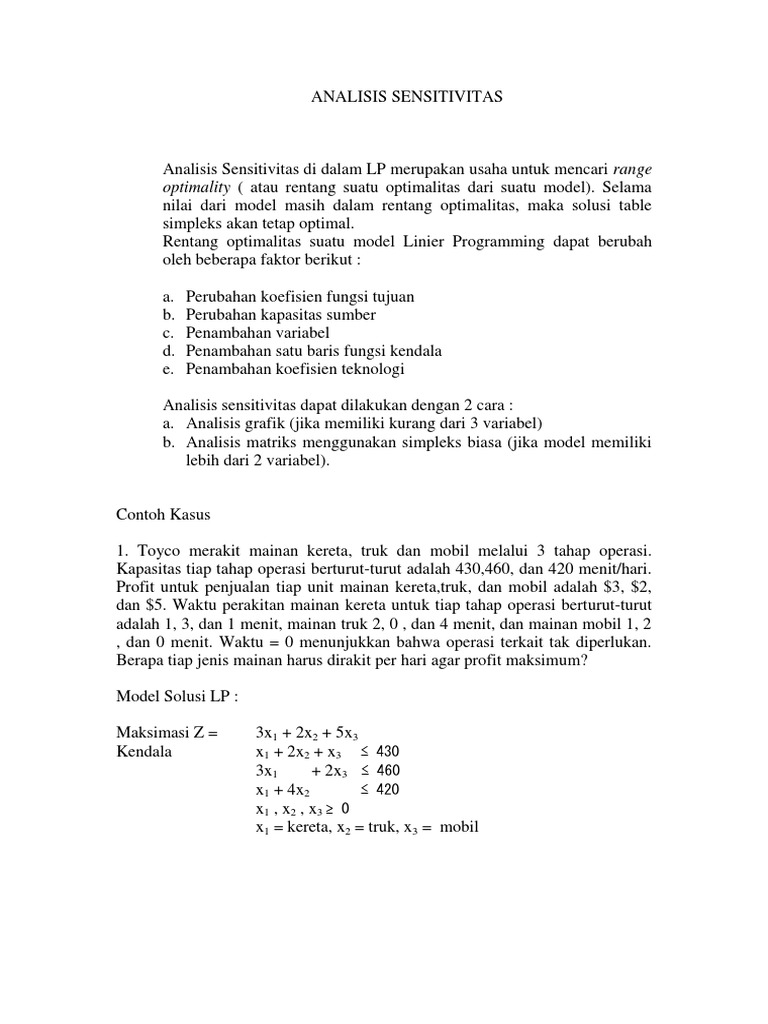 ANALISIS SENSITIVITAS

Analisis Sensitivitas di dalam LP merupakan usaha untuk mencari range optimality ( atau rentang suatu optimalitas dari suatu model). Selama nilai dari model masih dalam rentang optimalitas, maka solusi table simpleks akan tetap optimal.
Rentang optimalitas suatu model Linier Programming dapat berubah oleh beberapa faktor berikut :

a. Perubahan koefisien fungsi tujuan
b. Perubahan kapasitas sumber
c. Penambahan variabel
d. Penambahan satu baris fungsi kendala
e. Penambahan koefisien teknologi

Analisis sensitivitas dapat dilakukan dengan 2 cara :
a. Analisis grafik (jika memiliki kurang dari 3 variabel)
b. Analisis matriks menggunakan simpleks biasa (jika model memiliki lebih dari 2 variabel).

Contoh Kasus

1. Toyco merakit mainan kereta, truk dan mobil melalui 3 tahap operasi. Kapasitas tiap tahap operasi berturut-turut adalah 430,460, dan 420 menit/hari. Profit untuk penjualan tiap unit mainan kereta,truk, dan mobil adalah \$3, \$2, dan \$5. Waktu perakitan mainan kereta untuk tiap tahap operasi berturut-turut adalah 1, 3, dan 1 menit, mainan truk 2, 0 , dan 4 menit, dan mainan mobil 1, 2 , dan 0 menit. Waktu = 0 menunjukkan bahwa operasi terkait tak diperlukan. Berapa tiap jenis mainan harus dirakit per hari agar profit maksimum?

Model Solusi LP :

Maksimasi Z = $3x_1 + 2x_2 + 5x_3$
Kendala $x_1 + 2x_2 + x_3 \leq 430$
$3x_1 + 2x_3 \leq 460$
$x_1 + 4x_2 \leq 420$
$x_1 , x_2 , x_3 \geq 0$
$x_1$ = kereta, $x_2$ = truk, $x_3$ = mobil